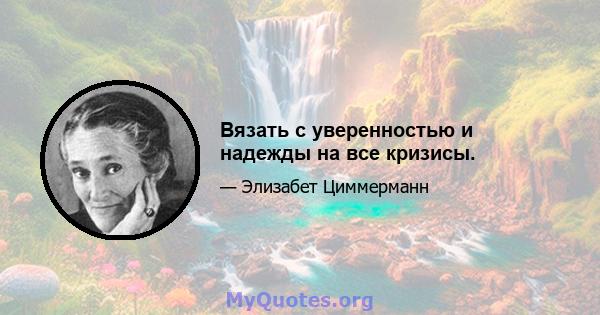 Вязать с уверенностью и надежды на все кризисы.

— Элизабет Циммерманн

MyQuotes.org